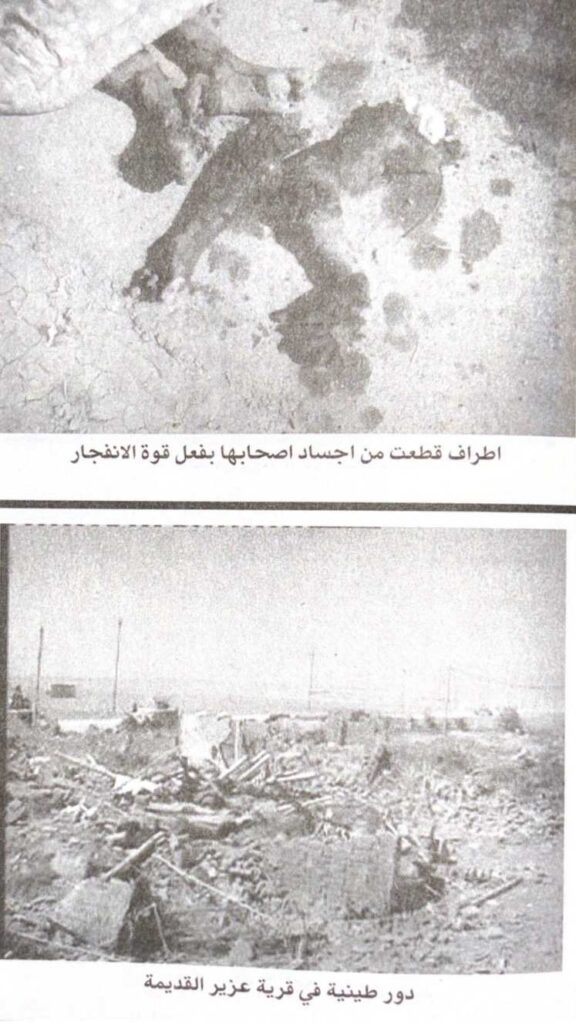 اطراف قطعت من اجساد اصحابها بفعل قوة الانفجار

دور طينية في قرية عزير القديمة